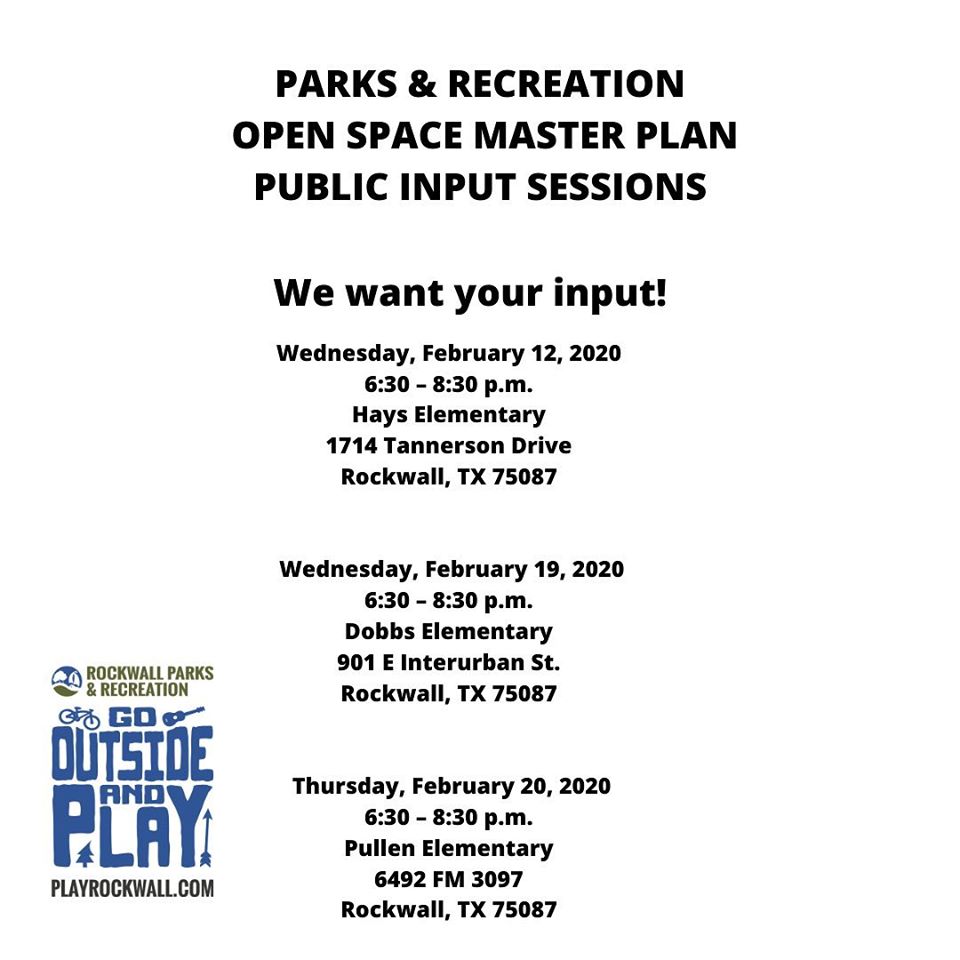 PARKS & RECREATION
OPEN SPACE MASTER PLAN
PUBLIC INPUT SESSIONS

We want your input!

Wednesday, February 12, 2020
6:30 – 8:30 p.m.
Hays Elementary
1714 Tannerson Drive
Rockwall, TX 75087

Wednesday, February 19, 2020
6:30 – 8:30 p.m.
Dobbs Elementary
901 E Interurban St.
Rockwall, TX 75087

Thursday, February 20, 2020
6:30 – 8:30 p.m.
Pullen Elementary
6492 FM 3097
Rockwall, TX 75087

ROCKWALL PARKS & RECREATION
GO OUTSIDE AND PLAY
PLAYROCKWALL.COM